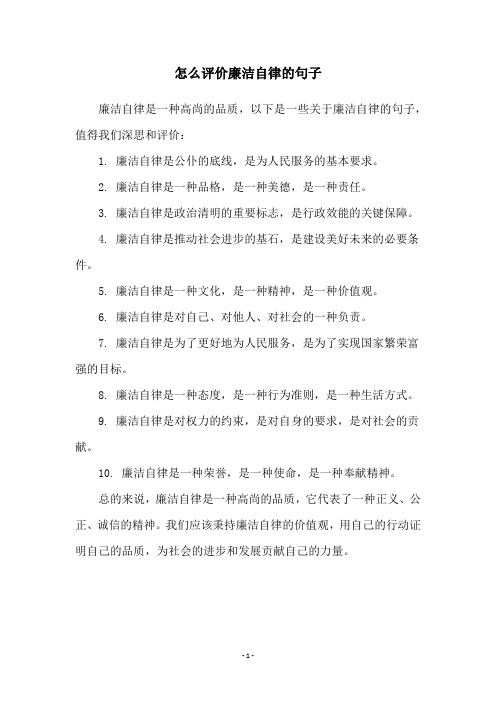 怎么评价廉洁自律的句子

廉洁自律是一种高尚的品质，以下是一些关于廉洁自律的句子，值得我们深思和评价：

1. 廉洁自律是公仆的底线，是为人民服务的基本要求。

2. 廉洁自律是一种品格，是一种美德，是一种责任。

3. 廉洁自律是政治清明的重要标志，是行政效能的关键保障。

4. 廉洁自律是推动社会进步的基石，是建设美好未来的必要条件。

5. 廉洁自律是一种文化，是一种精神，是一种价值观。

6. 廉洁自律是对自己、对他人、对社会的一种负责。

7. 廉洁自律是为了更好地为人民服务，是为了实现国家繁荣富强的目标。

8. 廉洁自律是一种态度，是一种行为准则，是一种生活方式。

9. 廉洁自律是对权力的约束，是对自身的要求，是对社会的贡献。

10. 廉洁自律是一种荣誉，是一种使命，是一种奉献精神。

总的来说，廉洁自律是一种高尚的品质，它代表了一种正义、公正、诚信的精神。我们应该秉持廉洁自律的价值观，用自己的行动证明自己的品质，为社会的进步和发展贡献自己的力量。

- 1 -